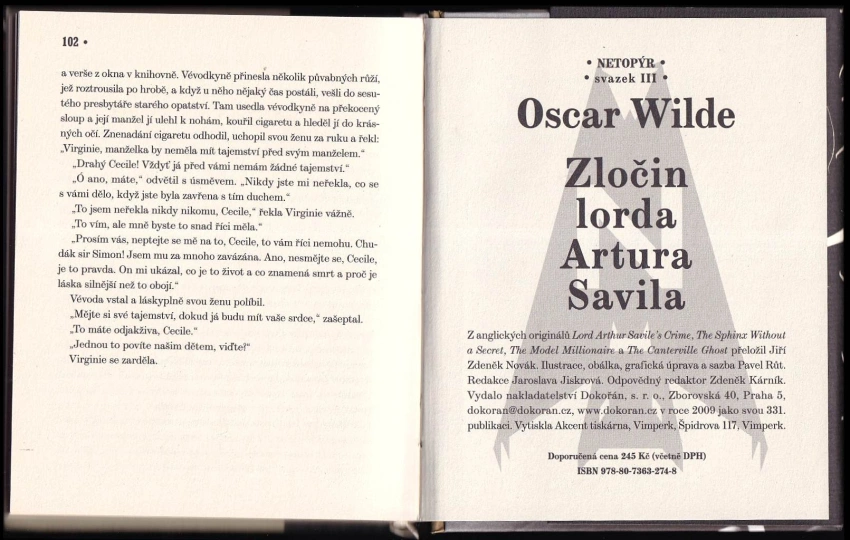 102 •

a verše z okna v knihovně. Vévodkyně přinesla několik půvabných růží, jež roztrousila po hrobě, a když u něho nějaký čas postáli, vešli do sesutého presbytáře starého opatství. Tam usedla vévodkyně na překocený sloup a její manžel jí ulehl k nohám, kouřil cigaretu a hleděl jí do krásných očí. Znenadání cigaretu odhodil, uchopil svou ženu za ruku a řekl: „Virginie, manželka by neměla mít tajemství před svým manželem."

„Drahý Cecile! Vždyť já před vámi nemám žádné tajemství."

„Ó ano, máte," odvětil s úsměvem. „Nikdy jste mi neřekla, co se s vámi dělo, když jste byla zavřena s tím duchem."

„To jsem neřekla nikdy nikomu, Cecile," řekla Virginie vážně.

„To vím, ale mně byste to snad říci měla."

„Prosím vás, neptejte se mě na to, Cecile, to vám říci nemohu. Chudák sir Simon! Jsem mu za mnoho zavázána. Ano, nesmějte se, Cecile, je to pravda. On mi ukázal, co je to život a co znamená smrt a proč je láska silnější než to obojí."

Vévoda vstal a láskyplně svou ženu políbil.

„Mějte si své tajemství, dokud já budu mít vaše srdce," zašeptal.

„To máte odjakživa, Cecile."

„Jednou to povíte našim dětem, viďte?"

Virginie se zarděla.

• NETOPÝR •
• svazek III •

Oscar Wilde

Zločin lorda Artura Savila

Z anglických originálů Lord Arthur Savile's Crime, The Sphinx Without a Secret, The Model Millionaire a The Canterville Ghost přeložil Jiří Zdeněk Novák. Ilustrace, obálka, grafická úprava a sazba Pavel Růt. Redakce Jaroslava Jiskrová. Odpovědný redaktor Zdeněk Kárník. Vydalo nakladatelství Dokořán, s. r. o., Zborovská 40, Praha 5, dokoran@dokoran.cz, www.dokoran.cz v roce 2009 jako svou 331. publikaci. Vytiskla Akcent tiskárna, Vimperk, Špidrova 117, Vimperk.

Doporučená cena 245 Kč (včetně DPH)
ISBN 978-80-7363-274-8